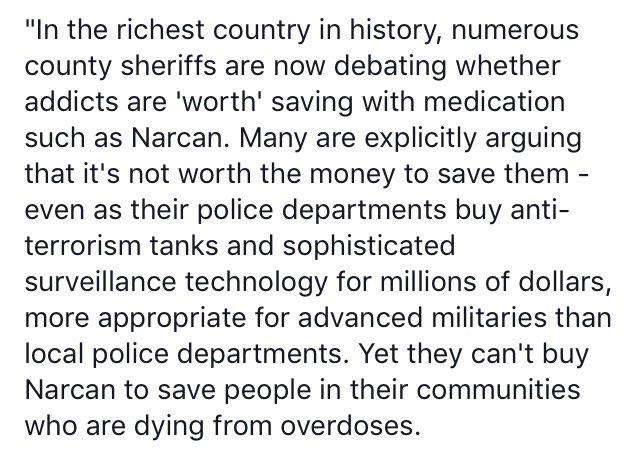 "In the richest country in history, numerous county sheriffs are now debating whether addicts are 'worth' saving with medication such as Narcan. Many are explicitly arguing that it's not worth the money to save them - even as their police departments buy anti-terrorism tanks and sophisticated surveillance technology for millions of dollars, more appropriate for advanced militaries than local police departments. Yet they can't buy Narcan to save people in their communities who are dying from overdoses.